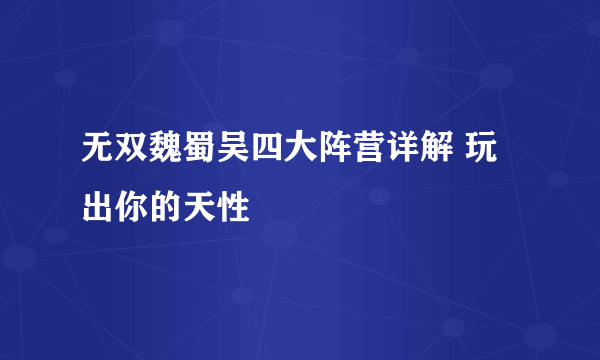 无双魏蜀吴四大阵营详解 玩出你的天性